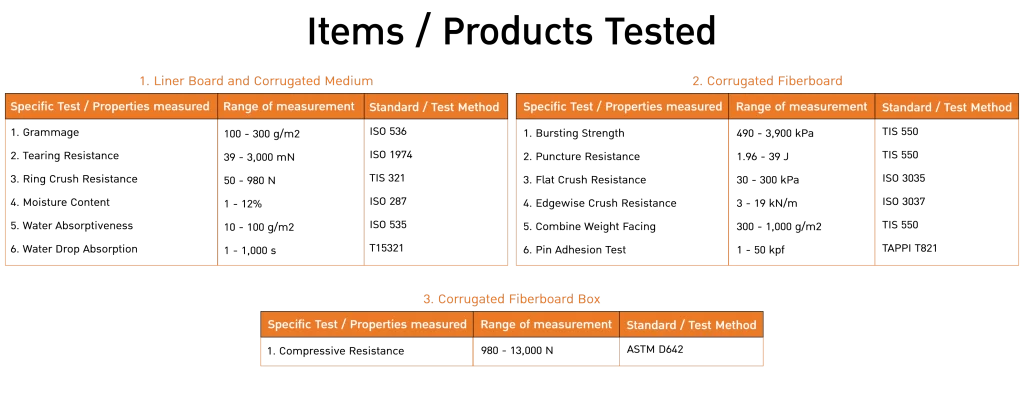 Items / Products Tested

1. Liner Board and Corrugated Medium

| Specific Test / Properties measured | Range of measurement | Standard / Test Method |
|---|---|---|
| 1. Grammage | 100 - 300 g/m2 | ISO 536 |
| 2. Tearing Resistance | 39 - 3,000 mN | ISO 1974 |
| 3. Ring Crush Resistance | 50 - 980 N | TIS 321 |
| 4. Moisture Content | 1 - 12% | ISO 287 |
| 5. Water Absorptiveness | 10 - 100 g/m2 | ISO 535 |
| 6. Water Drop Absorption | 1 - 1,000 s | T15321 |

2. Corrugated Fiberboard

| Specific Test / Properties measured | Range of measurement | Standard / Test Method |
|---|---|---|
| 1. Bursting Strength | 490 - 3,900 kPa | TIS 550 |
| 2. Puncture Resistance | 1.96 - 39 J | TIS 550 |
| 3. Flat Crush Resistance | 30 - 300 kPa | ISO 3035 |
| 4. Edgewise Crush Resistance | 3 - 19 kN/m | ISO 3037 |
| 5. Combine Weight Facing | 300 - 1,000 g/m2 | TIS 550 |
| 6. Pin Adhesion Test | 1 - 50 kpf | TAPPI T821 |

3. Corrugated Fiberboard Box

| Specific Test / Properties measured | Range of measurement | Standard / Test Method |
|---|---|---|
| 1. Compressive Resistance | 980 - 13,000 N | ASTM D642 |